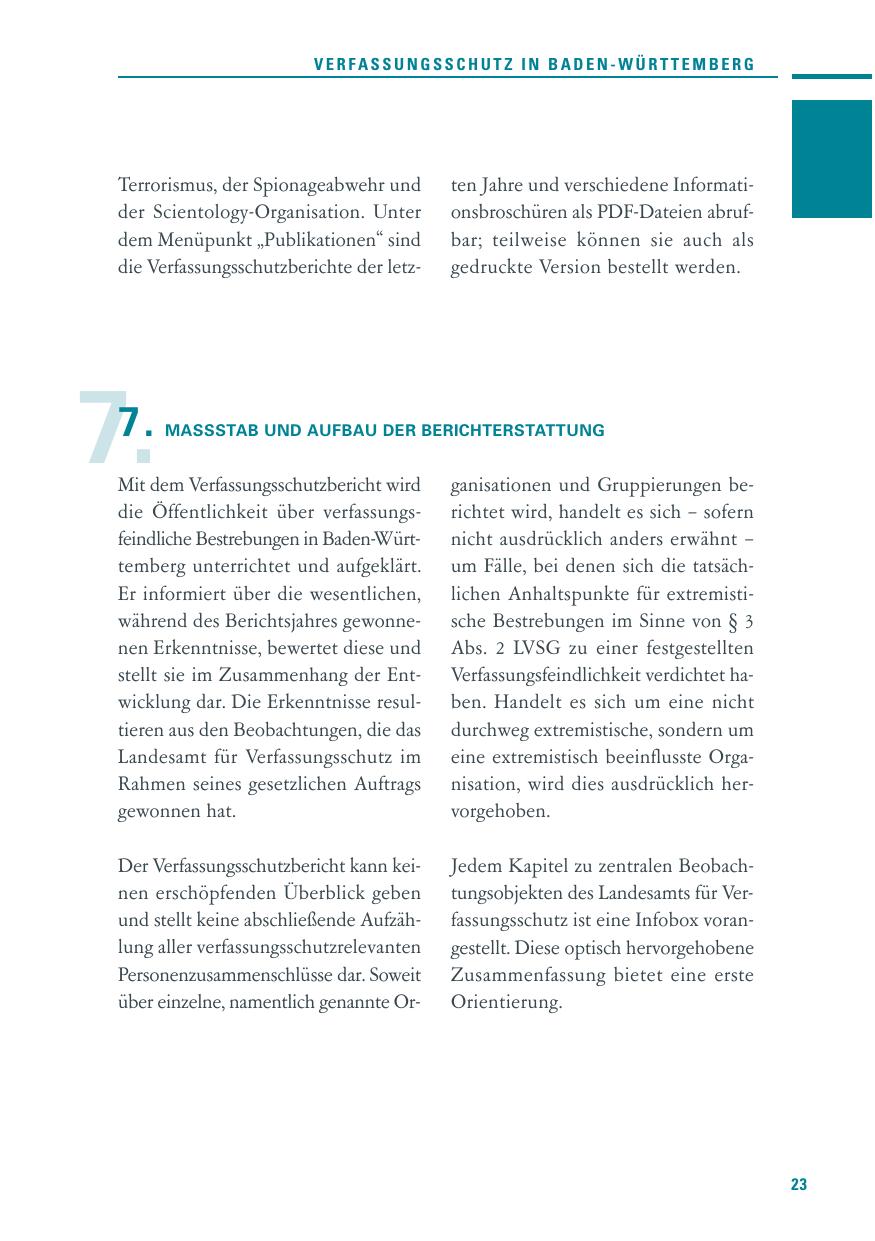 VERFASSUNGSSCHUTZ IN BADEN-WÜRTTEMBERG

Terrorismus, der Spionageabwehr und der Scientology-Organisation. Unter dem Menüpunkt „Publikationen“ sind die Verfassungsschutzberichte der letzten Jahre und verschiedene Informationsbroschüren als PDF-Dateien abrufbar; teilweise können sie auch als gedruckte Version bestellt werden.

7. MASSSTAB UND AUFBAU DER BERICHTERSTATTUNG

Mit dem Verfassungsschutzbericht wird die Öffentlichkeit über verfassungsfeindliche Bestrebungen in Baden-Württemberg unterrichtet und aufgeklärt. Er informiert über die wesentlichen, während des Berichtsjahres gewonnenen Erkenntnisse, bewertet diese und stellt sie im Zusammenhang der Entwicklung dar. Die Erkenntnisse resultieren aus den Beobachtungen, die das Landesamt für Verfassungsschutz im Rahmen seines gesetzlichen Auftrags gewonnen hat.

Der Verfassungsschutzbericht kann keinen erschöpfenden Überblick geben und stellt keine abschließende Aufzählung aller verfassungsschutzrelevanten Personenzusammenschlüsse dar. Soweit über einzelne, namentlich genannte Organisationen und Gruppierungen berichtet wird, handelt es sich – sofern nicht ausdrücklich anders erwähnt – um Fälle, bei denen sich die tatsächlichen Anhaltspunkte für extremistische Bestrebungen im Sinne von § 3 Abs. 2 LVSG zu einer festgestellten Verfassungsfeindlichkeit verdichtet haben. Handelt es sich um eine nicht durchweg extremistische, sondern um eine extremistisch beeinflusste Organisation, wird dies ausdrücklich hervorgehoben.

Jedem Kapitel zu zentralen Beobachtungsobjekten des Landesamts für Verfassungsschutz ist eine Infobox vorangestellt. Diese optisch hervorgehobene Zusammenfassung bietet eine erste Orientierung.

23